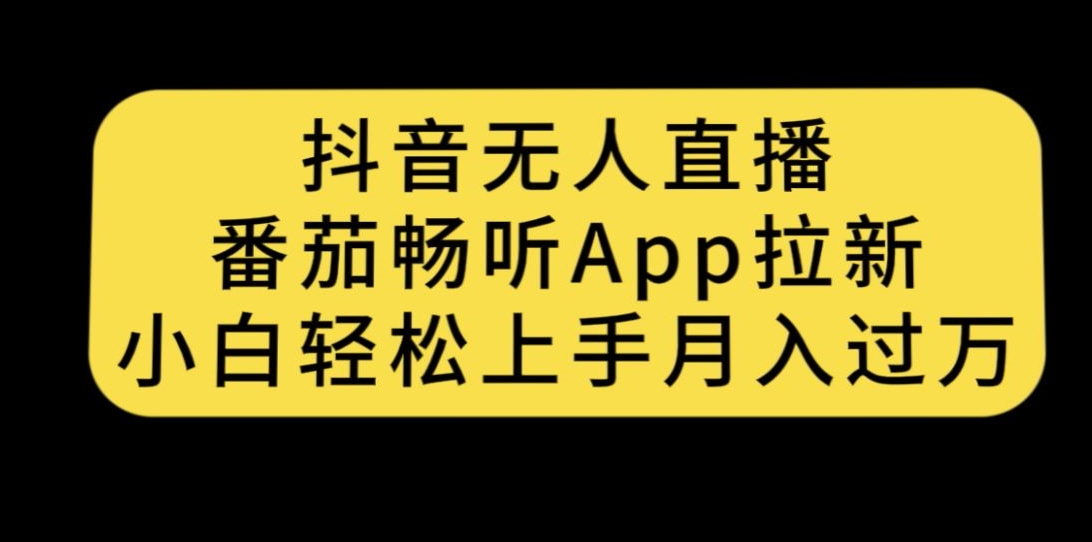 抖音无人直播
番茄畅听App拉新
小白轻松上手月入过万